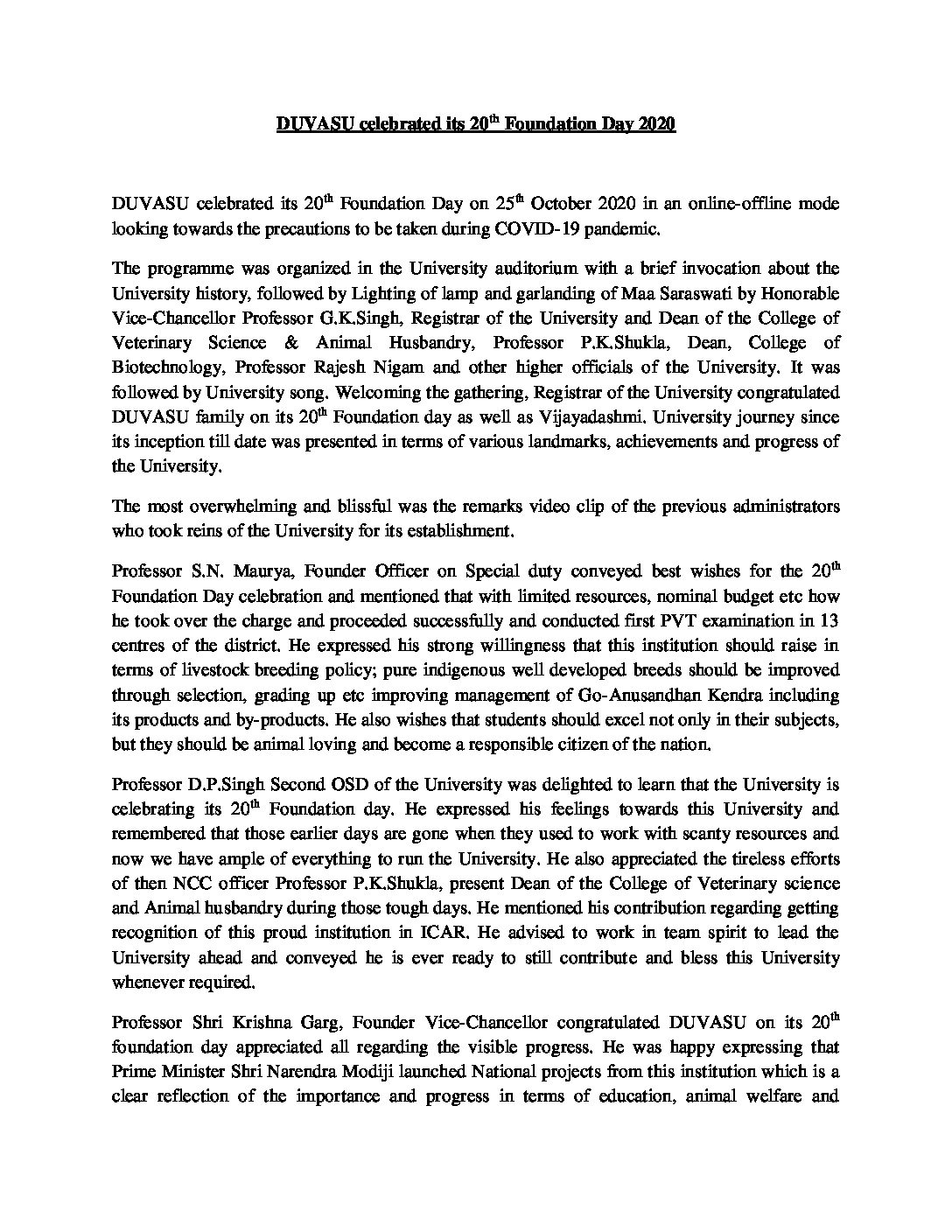 DUVASU celebrated its 20$^{th}$ Foundation Day 2020

DUVASU celebrated its 20$^{th}$ Foundation Day on 25$^{th}$ October 2020 in an online-offline mode looking towards the precautions to be taken during COVID-19 pandemic.

The programme was organized in the University auditorium with a brief invocation about the University history, followed by Lighting of lamp and garlanding of Maa Saraswati by Honorable Vice-Chancellor Professor G.K.Singh, Registrar of the University and Dean of the College of Veterinary Science & Animal Husbandry, Professor P.K.Shukla, Dean, College of Biotechnology, Professor Rajesh Nigam and other higher officials of the University. It was followed by University song. Welcoming the gathering, Registrar of the University congratulated DUVASU family on its 20$^{th}$ Foundation day as well as Vijayadashmi. University journey since its inception till date was presented in terms of various landmarks, achievements and progress of the University.

The most overwhelming and blissful was the remarks video clip of the previous administrators who took reins of the University for its establishment.

Professor S.N. Maurya, Founder Officer on Special duty conveyed best wishes for the 20$^{th}$ Foundation Day celebration and mentioned that with limited resources, nominal budget etc how he took over the charge and proceeded successfully and conducted first PVT examination in 13 centres of the district. He expressed his strong willingness that this institution should raise in terms of livestock breeding policy; pure indigenous well developed breeds should be improved through selection, grading up etc improving management of Go-Anusandhan Kendra including its products and by-products. He also wishes that students should excel not only in their subjects, but they should be animal loving and become a responsible citizen of the nation.

Professor D.P.Singh Second OSD of the University was delighted to learn that the University is celebrating its 20$^{th}$ Foundation day. He expressed his feelings towards this University and remembered that those earlier days are gone when they used to work with scanty resources and now we have ample of everything to run the University. He also appreciated the tireless efforts of then NCC officer Professor P.K.Shukla, present Dean of the College of Veterinary science and Animal husbandry during those tough days. He mentioned his contribution regarding getting recognition of this proud institution in ICAR. He advised to work in team spirit to lead the University ahead and conveyed he is ever ready to still contribute and bless this University whenever required.

Professor Shri Krishna Garg, Founder Vice-Chancellor congratulated DUVASU on its 20$^{th}$ foundation day appreciated all regarding the visible progress. He was happy expressing that Prime Minister Shri Narendra Modiji launched National projects from this institution which is a clear reflection of the importance and progress in terms of education, animal welfare and